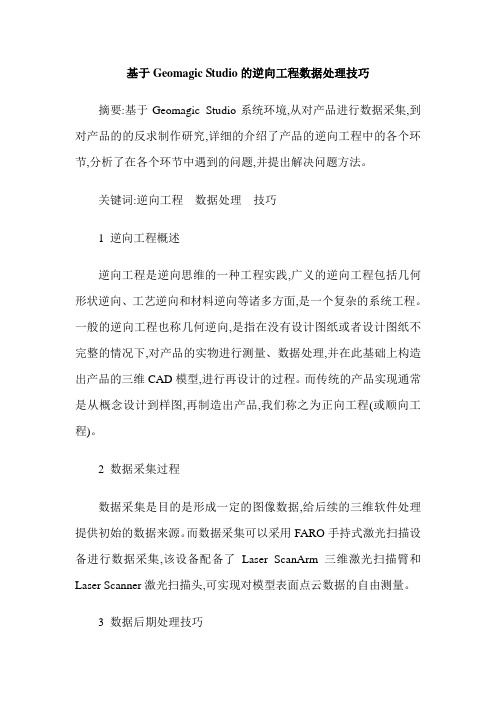 基于 Geomagic Studio 的逆向工程数据处理技巧

摘要:基于 Geomagic Studio 系统环境,从对产品进行数据采集,到对产品的的反求制作研究,详细的介绍了产品的逆向工程中的各个环节,分析了在各个环节中遇到的问题,并提出解决问题方法。

关键词:逆向工程　数据处理　技巧

1 逆向工程概述

逆向工程是逆向思维的一种工程实践,广义的逆向工程包括几何形状逆向、工艺逆向和材料逆向等诸多方面,是一个复杂的系统工程。一般的逆向工程也称几何逆向,是指在没有设计图纸或者设计图纸不完整的情况下,对产品的实物进行测量、数据处理,并在此基础上构造出产品的三维 CAD 模型,进行再设计的过程。而传统的产品实现通常是从概念设计到样图,再制造出产品,我们称之为正向工程(或顺向工程)。

2 数据采集过程

数据采集是目的是形成一定的图像数据,给后续的三维软件处理提供初始的数据来源。而数据采集可以采用 FARO 手持式激光扫描设备进行数据采集,该设备配备了 Laser ScanArm 三维激光扫描臂和 Laser Scanner 激光扫描头,可实现对模型表面点云数据的自由测量。

3 数据后期处理技巧